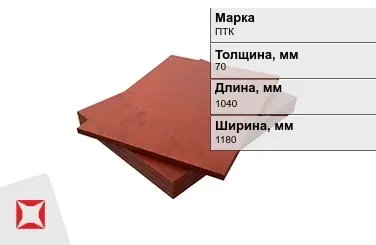 Марка
ПТК

Толщина, мм
70

Длина, мм
1040

Ширина, мм
1180